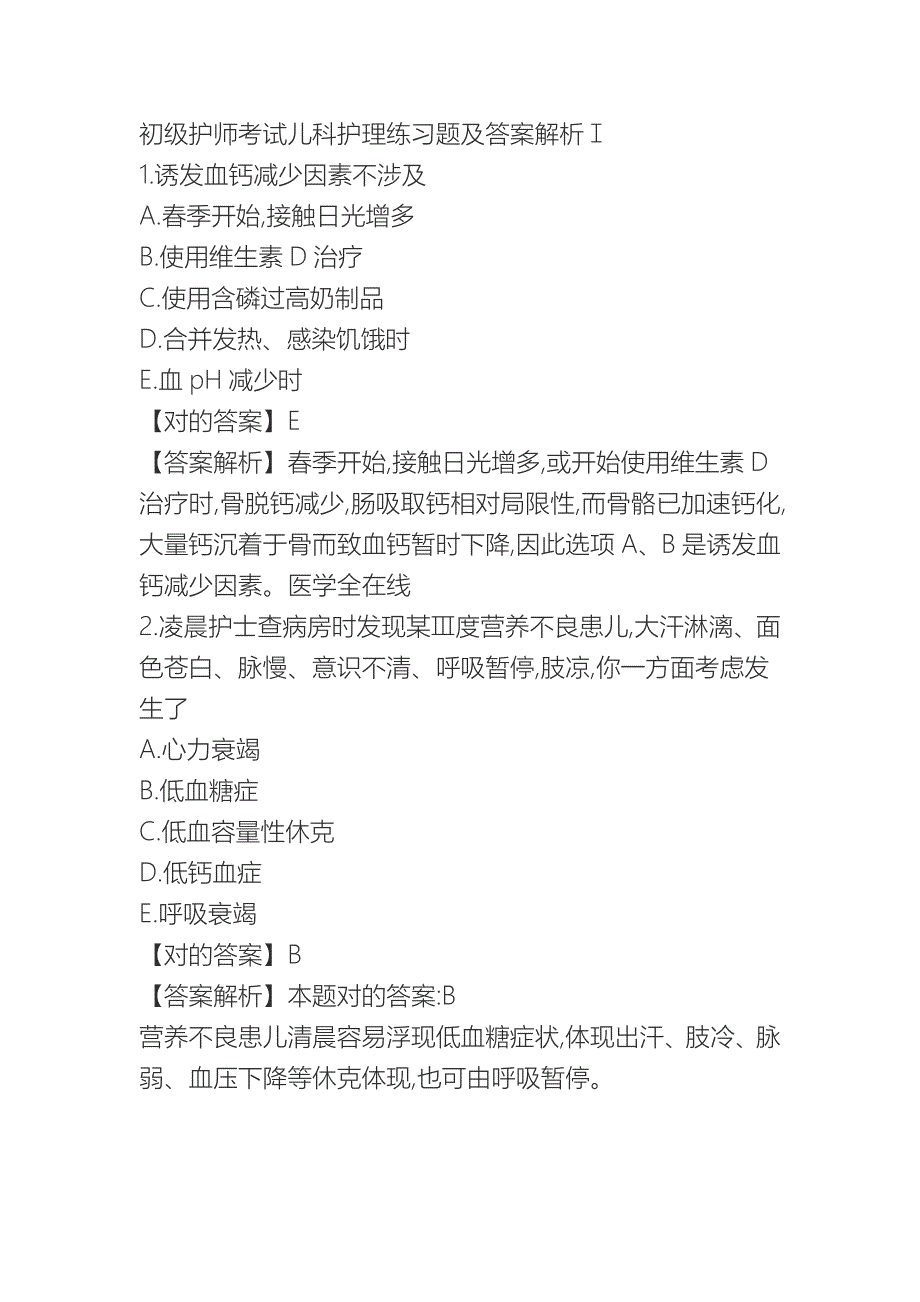 初级护师考试儿科护理练习题及答案解析Ⅰ
1.诱发血钙减少因素不涉及
A.春季开始,接触日光增多
B.使用维生素 D 治疗
C.使用含磷过高奶制品
D.合并发热、感染饥饿时
E.血 pH 减少时
【对的答案】E
【答案解析】春季开始,接触日光增多,或开始使用维生素 D 治疗时,骨脱钙减少,肠吸取钙相对局限性,而骨骼已加速钙化,大量钙沉着于骨而致血钙暂时下降,因此选项 A、B 是诱发血钙减少因素。医学全在线
2.凌晨护士查病房时发现某Ⅲ度营养不良患儿,大汗淋漓、面色苍白、脉慢、意识不清、呼吸暂停,肢凉,你一方面考虑发生了
A.心力衰竭
B.低血糖症
C.低血容量性休克
D.低钙血症
E.呼吸衰竭
【对的答案】B
【答案解析】本题对的答案:B
营养不良患儿清晨容易浮现低血糖症状,体现出汗、肢冷、脉弱、血压下降等休克体现,也可由呼吸暂停。